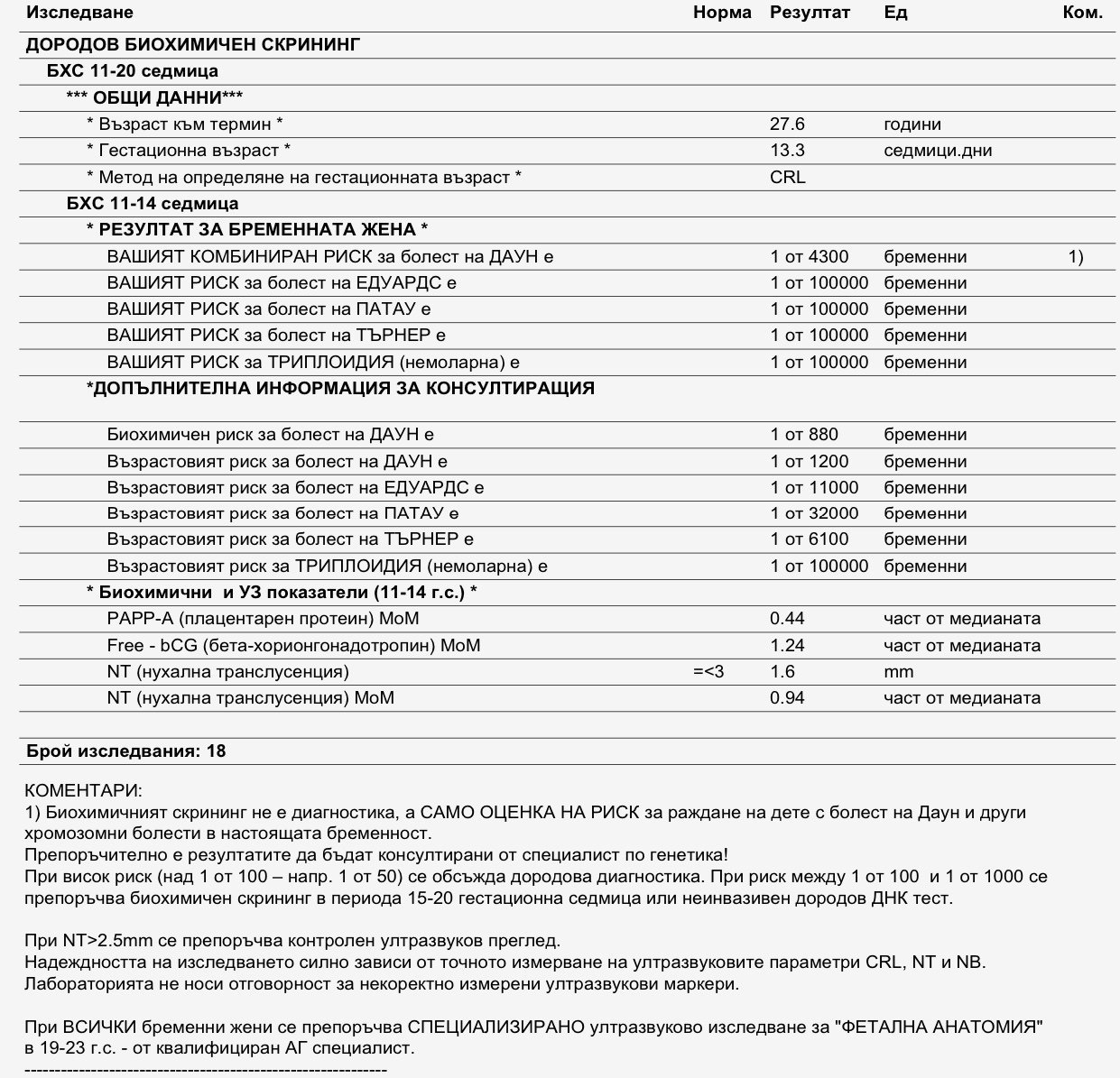 | Изследване | Норма | Резултат | Ед | Ком. |
|---|---|---|---|---|
| ДОРОДОВ БИОХИМИЧЕН СКРИНИНГ | | | | |
| БХС 11-20 седмица | | | | |
| *** ОБЩИ ДАННИ*** | | | | |
| * Възраст към термин * | | 27.6 | години | |
| * Гестационна възраст * | | 13.3 | седмици.дни | |
| * Метод на определяне на гестационната възраст * | | CRL | | |
| БХС 11-14 седмица | | | | |
| * РЕЗУЛТАТ ЗА БРЕМЕННАТА ЖЕНА * | | | | |
| ВАШИЯТ КОМБИНИРАН РИСК за болест на ДАУН е | | 1 от 4300 | бременни | 1) |
| ВАШИЯТ РИСК за болест на ЕДУАРДС е | | 1 от 100000 | бременни | |
| ВАШИЯТ РИСК за болест на ПАТАУ е | | 1 от 100000 | бременни | |
| ВАШИЯТ РИСК за болест на ТЪРНЕР е | | 1 от 100000 | бременни | |
| ВАШИЯТ РИСК за ТРИПЛОИДИЯ (немоларна) е | | 1 от 100000 | бременни | |
| *ДОПЪЛНИТЕЛНА ИНФОРМАЦИЯ ЗА КОНСУЛТИРАЩИЯ | | | | |
| Биохимичен риск за болест на ДАУН е | | 1 от 880 | бременни | |
| Възрастовият риск за болест на ДАУН е | | 1 от 1200 | бременни | |
| Възрастовият риск за болест на ЕДУАРДС е | | 1 от 11000 | бременни | |
| Възрастовият риск за болест на ПАТАУ е | | 1 от 32000 | бременни | |
| Възрастовият риск за болест на ТЪРНЕР е | | 1 от 6100 | бременни | |
| Възрастовият риск за ТРИПЛОИДИЯ (немоларна) е | | 1 от 100000 | бременни | |
| * Биохимични и УЗ показатели (11-14 г.с.) * | | | | |
| PAPP-A (плацентарен протеин) MoM | | 0.44 | част от медианата | |
| Free - bCG (бета-хорионгонадотропин) MoM | | 1.24 | част от медианата | |
| NT (нухална транслусенция) | =<3 | 1.6 | mm | |
| NT (нухална транслусенция) MoM | | 0.94 | част от медианата | |

Брой изследвания: 18

КОМЕНТАРИ:
1) Биохимичният скрининг не е диагностика, а САМО ОЦЕНКА НА РИСК за раждане на дете с болест на Даун и други хромозомни болести в настоящата бременност.
Препоръчително е резултатите да бъдат консултирани от специалист по генетика!
При висок риск (над 1 от 100 – напр. 1 от 50) се обсъжда дородова диагностика. При риск между 1 от 100 и 1 от 1000 се препоръчва биохимичен скрининг в периода 15-20 гестационна седмица или неинвазивен дородов ДНК тест.

При NT>2.5mm се препоръчва контролен ултразвуков преглед.
Надеждността на изследването силно зависи от точното измерване на ултразвуковите параметри CRL, NT и NB.
Лабораторията не носи отговорност за некоректно измерени ултразвукови маркери.

При ВСИЧКИ бременни жени се препоръчва СПЕЦИАЛИЗИРАНО ултразвуково изследване за "ФЕТАЛНА АНАТОМИЯ" в 19-23 г.с. - от квалифициран АГ специалист.
------------------------------------------------------------